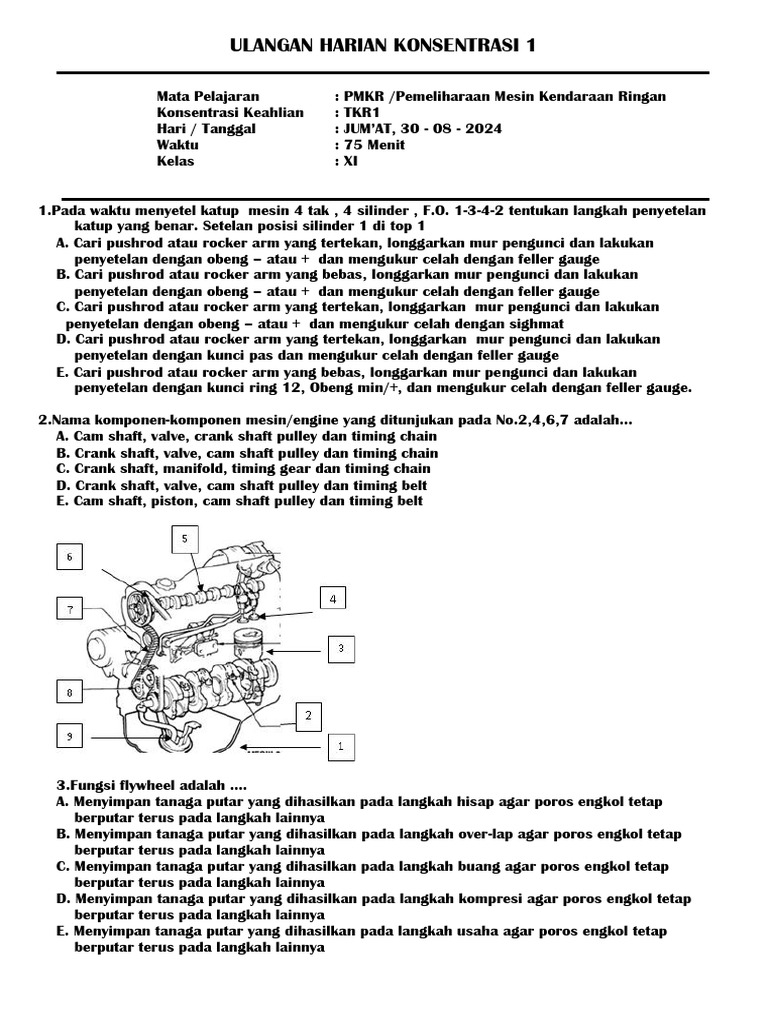 ULANGAN HARIAN KONSENTRASI 1

Mata Pelajaran : PMKR /Pemeliharaan Mesin Kendaraan Ringan
Konsentrasi Keahlian : TKR1
Hari / Tanggal : JUM'AT, 30 - 08 - 2024
Waktu : 75 Menit
Kelas : XI

1.Pada waktu menyetel katup mesin 4 tak , 4 silinder , F.O. 1-3-4-2 tentukan langkah penyetelan katup yang benar. Setelan posisi silinder 1 di top 1
A. Cari pushrod atau rocker arm yang tertekan, longgarkan mur pengunci dan lakukan penyetelan dengan obeng – atau + dan mengukur celah dengan feller gauge
B. Cari pushrod atau rocker arm yang bebas, longgarkan mur pengunci dan lakukan penyetelan dengan obeng – atau + dan mengukur celah dengan feller gauge
C. Cari pushrod atau rocker arm yang tertekan, longgarkan mur pengunci dan lakukan penyetelan dengan obeng – atau + dan mengukur celah dengan sighmat
D. Cari pushrod atau rocker arm yang tertekan, longgarkan mur pengunci dan lakukan penyetelan dengan kunci pas dan mengukur celah dengan feller gauge
E. Cari pushrod atau rocker arm yang bebas, longgarkan mur pengunci dan lakukan penyetelan dengan kunci ring 12, Obeng min/+, dan mengukur celah dengan feller gauge.

2.Nama komponen-komponen mesin/engine yang ditunjukan pada No.2,4,6,7 adalah…
A. Cam shaft, valve, crank shaft pulley dan timing chain
B. Crank shaft, valve, cam shaft pulley dan timing chain
C. Crank shaft, manifold, timing gear dan timing chain
D. Crank shaft, valve, cam shaft pulley dan timing belt
E. Cam shaft, piston, cam shaft pulley dan timing belt

6
5
7
4
3
8
2
9
1

3.Fungsi flywheel adalah ….
A. Menyimpan tanaga putar yang dihasilkan pada langkah hisap agar poros engkol tetap berputar terus pada langkah lainnya
B. Menyimpan tanaga putar yang dihasilkan pada langkah over-lap agar poros engkol tetap berputar terus pada langkah lainnya
C. Menyimpan tanaga putar yang dihasilkan pada langkah buang agar poros engkol tetap berputar terus pada langkah lainnya
D. Menyimpan tanaga putar yang dihasilkan pada langkah kompresi agar poros engkol tetap berputar terus pada langkah lainnya
E. Menyimpan tanaga putar yang dihasilkan pada langkah usaha agar poros engkol tetap berputar terus pada langkah lainnya